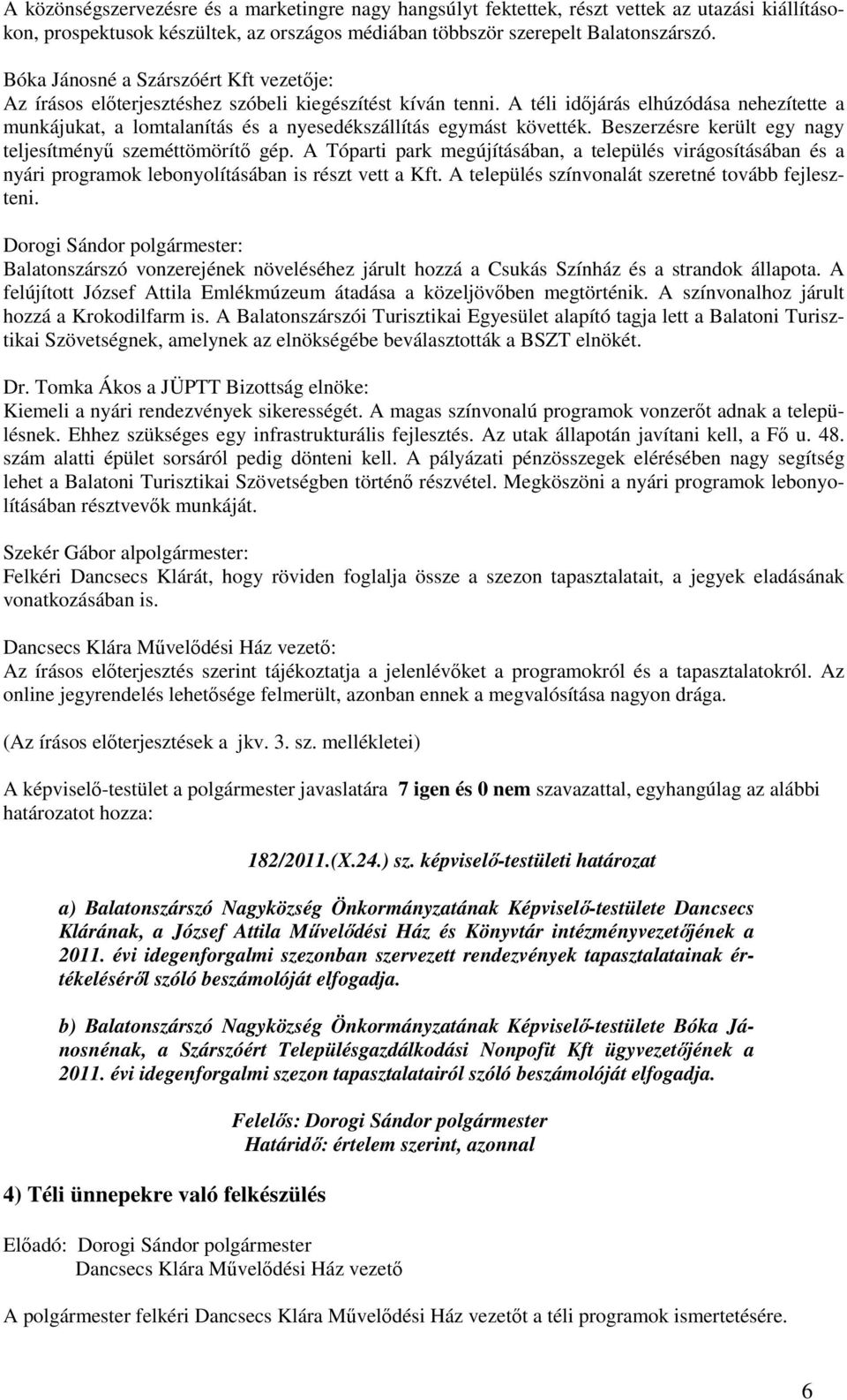 A közönségszervezésre és a marketingre nagy hangsúlyt fektettek, részt vettek az utazási kiállításokon, prospektusok készültek, az országos médiában többször szerepelt Balatonszárszó.

Bóka Jánosné a Szárszóért Kft vezetője:
Az írásos előterjesztéshez szóbeli kiegészítést kíván tenni. A téli időjárás elhúzódása nehezítette a munkájukat, a lomtalanítás és a nyesedékszállítás egymást követték. Beszerzésre került egy nagy teljesítményű szeméttömörítő gép. A Tóparti park megújításában, a település virágosításában és a nyári programok lebonyolításában is részt vett a Kft. A település színvonalát szeretné tovább fejleszteni.

Dorogi Sándor polgármester:
Balatonszárszó vonzerejének növeléséhez járult hozzá a Csukás Színház és a strandok állapota. A felújított József Attila Emlékmúzeum átadása a közeljövőben megtörténik. A színvonalhoz járult hozzá a Krokodilfarm is. A Balatonszárszói Turisztikai Egyesület alapító tagja lett a Balatoni Turisztikai Szövetségnek, amelynek az elnökségébe beválasztották a BSZT elnökét.

Dr. Tomka Ákos a JÜPTT Bizottság elnöke:
Kiemeli a nyári rendezvények sikerességét. A magas színvonalú programok vonzerőt adnak a településnek. Ehhez szükséges egy infrastrukturális fejlesztés. Az utak állapotán javítani kell, a Fő u. 48. szám alatti épület sorsáról pedig dönteni kell. A pályázati pénzösszegek elérésében nagy segítség lehet a Balatoni Turisztikai Szövetségben történő részvétel. Megköszöni a nyári programok lebonyolításában résztvevők munkáját.

Szekér Gábor alpolgármester:
Felkéri Dancsecs Klárát, hogy röviden foglalja össze a szezon tapasztalatait, a jegyek eladásának vonatkozásában is.

Dancsecs Klára Művelődési Ház vezető:
Az írásos előterjesztés szerint tájékoztatja a jelenlévőket a programokról és a tapasztalatokról. Az online jegyrendelés lehetősége felmerült, azonban ennek a megvalósítása nagyon drága.

(Az írásos előterjesztések a jkv. 3. sz. mellékletei)

A képviselő-testület a polgármester javaslatára 7 igen és 0 nem szavazattal, egyhangúlag az alábbi határozatot hozza:

182/2011.(X.24.) sz. képviselő-testületi határozat

a) Balatonszárszó Nagyközség Önkormányzatának Képviselő-testülete Dancsecs Klárának, a József Attila Művelődési Ház és Könyvtár intézményvezetőjének a 2011. évi idegenforgalmi szezonban szervezett rendezvények tapasztalatainak értékeléséről szóló beszámolóját elfogadja.

b) Balatonszárszó Nagyközség Önkormányzatának Képviselő-testülete Bóka Jánosnénak, a Szárszóért Településgazdálkodási Nonpofit Kft ügyvezetőjének a 2011. évi idegenforgalmi szezon tapasztalatairól szóló beszámolóját elfogadja.

Felelős: Dorogi Sándor polgármester
Határidő: értelem szerint, azonnal

4) Téli ünnepekre való felkészülés

Előadó: Dorogi Sándor polgármester
Dancsecs Klára Művelődési Ház vezető

A polgármester felkéri Dancsecs Klára Művelődési Ház vezetőt a téli programok ismertetésére.

6